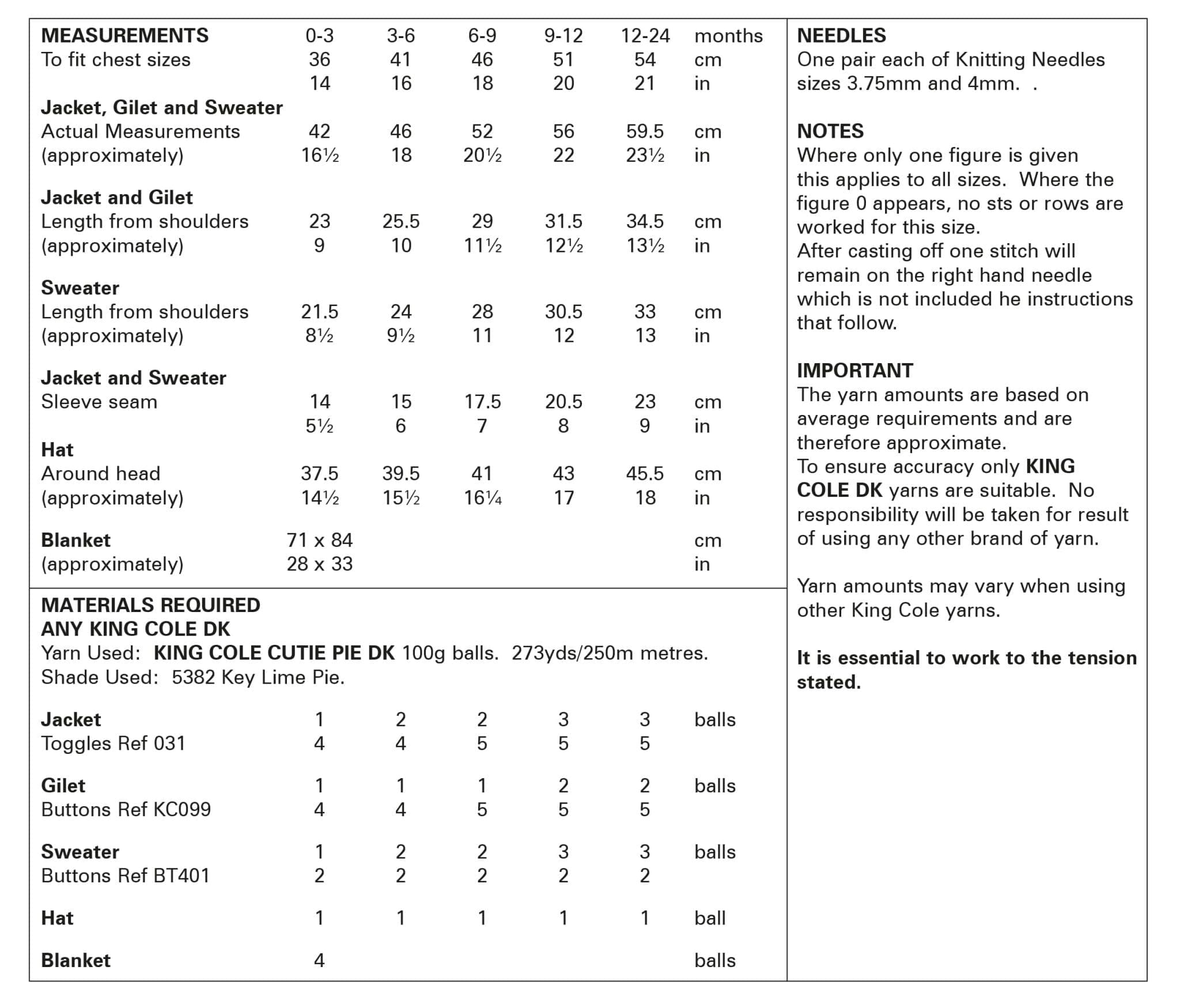 | MEASUREMENTS | 0-3 | 3-6 | 6-9 | 9-12 | 12-24 | months |
|---|---|---|---|---|---|---|
| To fit chest sizes | 36 | 41 | 46 | 51 | 54 | cm |
| | 14 | 16 | 18 | 20 | 21 | in |
| **Jacket, Gilet and Sweater** | | | | | | |
| Actual Measurements | 42 | 46 | 52 | 56 | 59.5 | cm |
| (approximately) | 16½ | 18 | 20½ | 22 | 23½ | in |
| **Jacket and Gilet** | | | | | | |
| Length from shoulders | 23 | 25.5 | 29 | 31.5 | 34.5 | cm |
| (approximately) | 9 | 10 | 11½ | 12½ | 13½ | in |
| **Sweater** | | | | | | |
| Length from shoulders | 21.5 | 24 | 28 | 30.5 | 33 | cm |
| (approximately) | 8½ | 9½ | 11 | 12 | 13 | in |
| **Jacket and Sweater** | | | | | | |
| Sleeve seam | 14 | 15 | 17.5 | 20.5 | 23 | cm |
| | 5½ | 6 | 7 | 8 | 9 | in |
| **Hat** | | | | | | |
| Around head | 37.5 | 39.5 | 41 | 43 | 45.5 | cm |
| (approximately) | 14½ | 15½ | 16¼ | 17 | 18 | in |
| **Blanket** | 71 x 84 | | | | | cm |
| (approximately) | 28 x 33 | | | | | in |

MATERIALS REQUIRED
ANY KING COLE DK
Yarn Used: KING COLE CUTIE PIE DK 100g balls. 273yds/250m metres.
Shade Used: 5382 Key Lime Pie.

| | | | | | | |
|---|---|---|---|---|---|---|
| **Jacket** | 1 | 2 | 2 | 3 | 3 | balls |
| Toggles Ref 031 | 4 | 4 | 5 | 5 | 5 | |
| **Gilet** | 1 | 1 | 1 | 2 | 2 | balls |
| Buttons Ref KC099 | 4 | 4 | 5 | 5 | 5 | |
| **Sweater** | 1 | 2 | 2 | 3 | 3 | balls |
| Buttons Ref BT401 | 2 | 2 | 2 | 2 | 2 | |
| **Hat** | 1 | 1 | 1 | 1 | 1 | ball |
| **Blanket** | 4 | | | | | balls |

NEEDLES
One pair each of Knitting Needles sizes 3.75mm and 4mm. .

NOTES
Where only one figure is given this applies to all sizes. Where the figure 0 appears, no sts or rows are worked for this size.
After casting off one stitch will remain on the right hand needle which is not included he instructions that follow.

IMPORTANT
The yarn amounts are based on average requirements and are therefore approximate.
To ensure accuracy only KING COLE DK yarns are suitable. No responsibility will be taken for result of using any other brand of yarn.

Yarn amounts may vary when using other King Cole yarns.

It is essential to work to the tension stated.